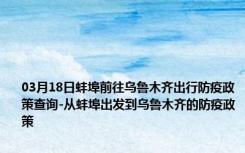 03月18日蚌埠前往乌鲁木齐出行防疫政策查询-从蚌埠出发到乌鲁木齐的防疫政策